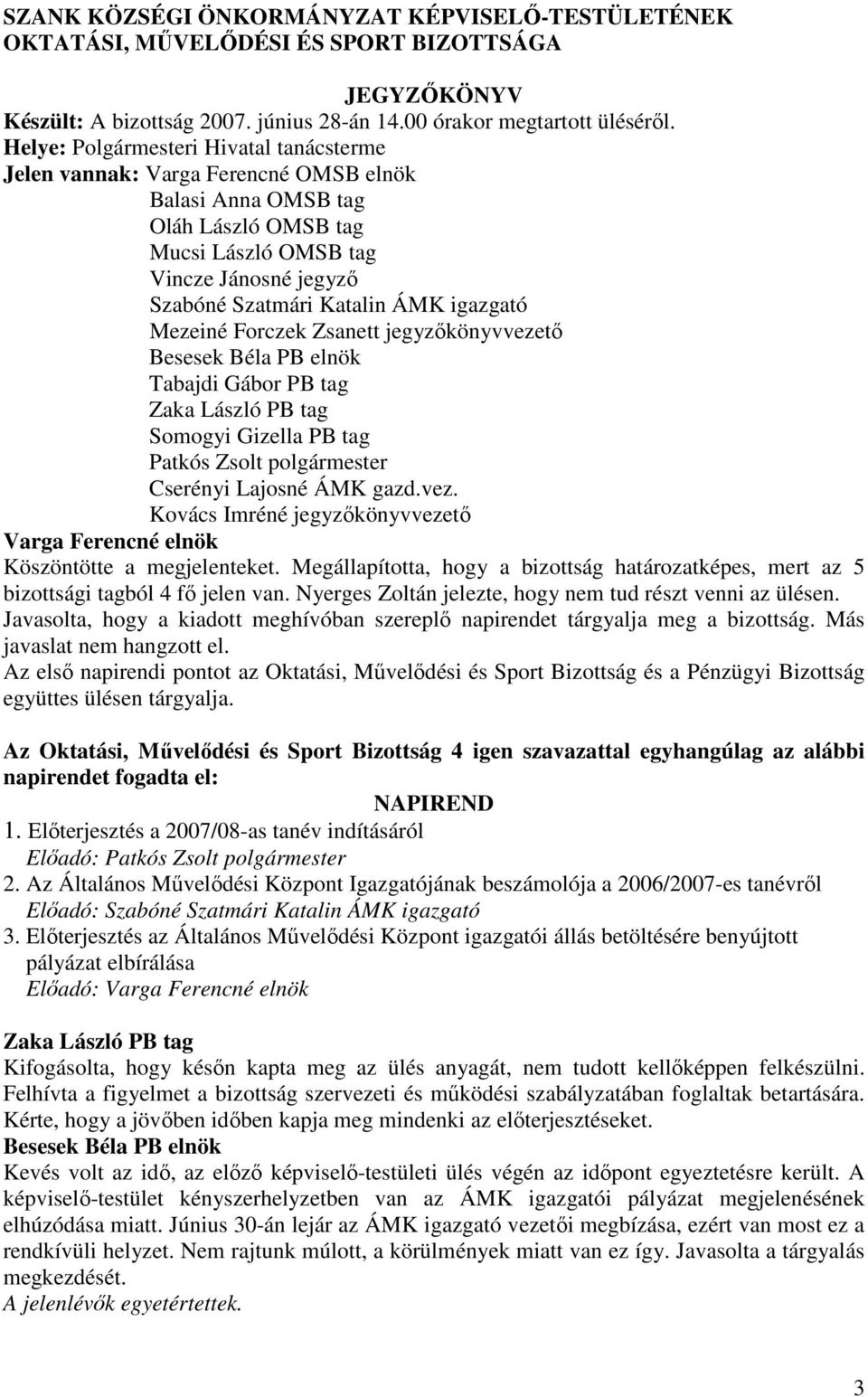 SZANK KÖZSÉGI ÖNKORMÁNYZAT KÉPVISELŐ-TESTÜLETÉNEK OKTATÁSI, MŰVELŐDÉSI ÉS SPORT BIZOTTSÁGA

JEGYZŐKÖNYV

Készült: A bizottság 2007. június 28-án 14.00 órakor megtartott üléséről.
Helye: Polgármesteri Hivatal tanácsterme
Jelen vannak: Varga Ferencné OMSB elnök
Balasi Anna OMSB tag
Oláh László OMSB tag
Mucsi László OMSB tag
Vincze Jánosné jegyző
Szabóné Szatmári Katalin ÁMK igazgató
Mezeiné Forczek Zsanett jegyzőkönyvvezető
Besesek Béla PB elnök
Tabajdi Gábor PB tag
Zaka László PB tag
Somogyi Gizella PB tag
Patkós Zsolt polgármester
Cserényi Lajosné ÁMK gazd.vez.
Kovács Imréné jegyzőkönyvvezető
Varga Ferencné elnök
Köszöntötte a megjelenteket. Megállapította, hogy a bizottság határozatképes, mert az 5 bizottsági tagból 4 fő jelen van. Nyerges Zoltán jelezte, hogy nem tud részt venni az ülésen. Javasolta, hogy a kiadott meghívóban szereplő napirendet tárgyalja meg a bizottság. Más javaslat nem hangzott el.
Az első napirendi pontot az Oktatási, Művelődési és Sport Bizottság és a Pénzügyi Bizottság együttes ülésen tárgyalja.

Az Oktatási, Művelődési és Sport Bizottság 4 igen szavazattal egyhangúlag az alábbi napirendet fogadta el:

NAPIREND

1. Előterjesztés a 2007/08-as tanév indításáról
Előadó: Patkós Zsolt polgármester
2. Az Általános Művelődési Központ Igazgatójának beszámolója a 2006/2007-es tanévről
Előadó: Szabóné Szatmári Katalin ÁMK igazgató
3. Előterjesztés az Általános Művelődési Központ igazgatói állás betöltésére benyújtott pályázat elbírálása
Előadó: Varga Ferencné elnök

Zaka László PB tag
Kifogásolta, hogy későn kapta meg az ülés anyagát, nem tudott kellőképpen felkészülni. Felhívta a figyelmet a bizottság szervezeti és működési szabályzatában foglaltak betartására. Kérte, hogy a jövőben időben kapja meg mindenki az előterjesztéseket.
Besesek Béla PB elnök
Kevés volt az idő, az előző képviselő-testületi ülés végén az időpont egyeztetésre került. A képviselő-testület kényszerhelyzetben van az ÁMK igazgatói pályázat megjelenésének elhúzódása miatt. Június 30-án lejár az ÁMK igazgató vezetői megbízása, ezért van most ez a rendkívüli helyzet. Nem rajtunk múlott, a körülmények miatt van ez így. Javasolta a tárgyalás megkezdését.
A jelenlévők egyetértettek.

3